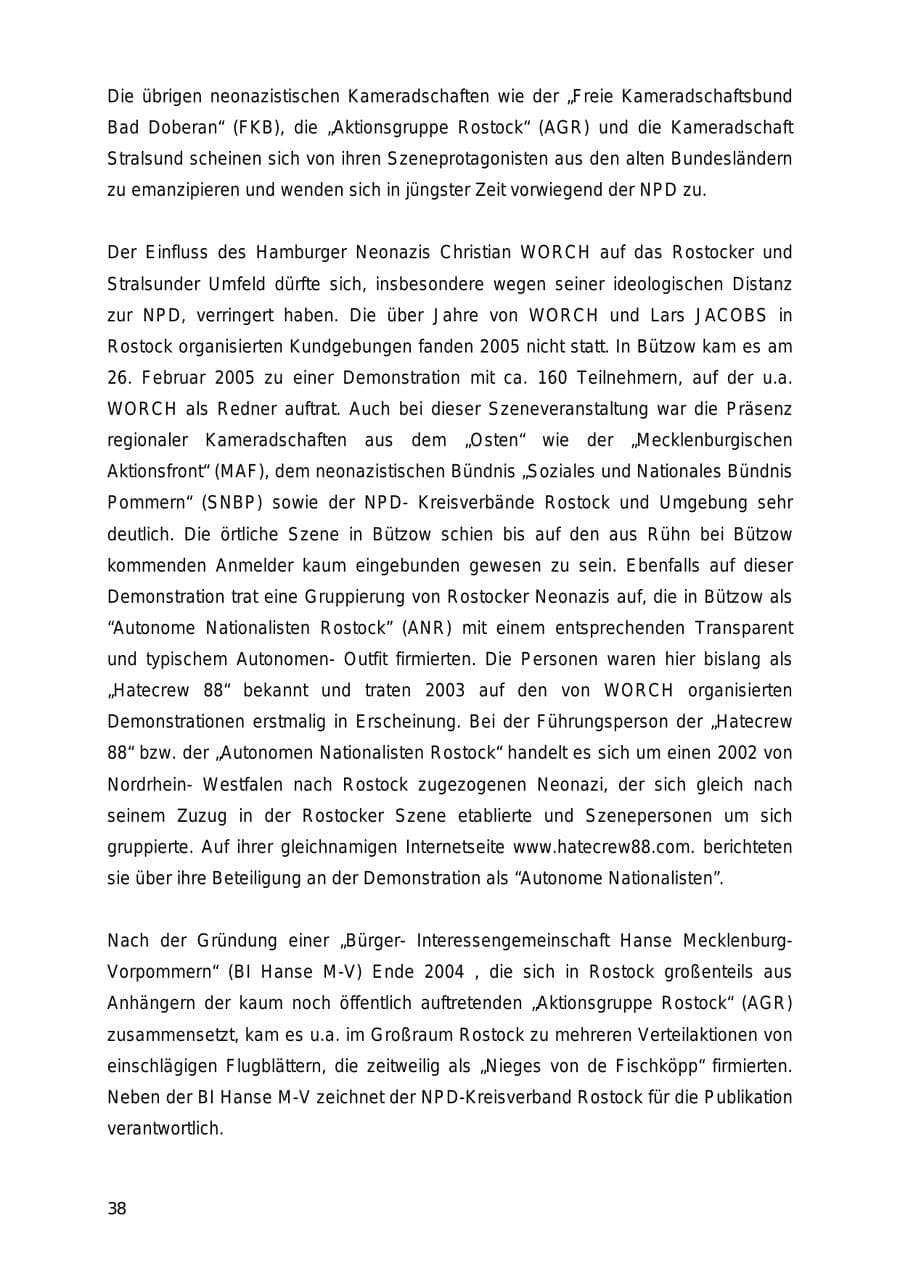 Die übrigen neonazistischen Kameradschaften wie der „Freie Kameradschaftsbund Bad Doberan“ (FKB), die „Aktionsgruppe Rostock“ (AGR) und die Kameradschaft Stralsund scheinen sich von ihren Szeneprotagonisten aus den alten Bundesländern zu emanzipieren und wenden sich in jüngster Zeit vorwiegend der NPD zu.

Der Einfluss des Hamburger Neonazis Christian WORCH auf das Rostocker und Stralsunder Umfeld dürfte sich, insbesondere wegen seiner ideologischen Distanz zur NPD, verringert haben. Die über Jahre von WORCH und Lars JACOBS in Rostock organisierten Kundgebungen fanden 2005 nicht statt. In Bützow kam es am 26. Februar 2005 zu einer Demonstration mit ca. 160 Teilnehmern, auf der u.a. WORCH als Redner auftrat. Auch bei dieser Szeneveranstaltung war die Präsenz regionaler Kameradschaften aus dem „Osten“ wie der „Mecklenburgischen Aktionsfront“ (MAF), dem neonazistischen Bündnis „Soziales und Nationales Bündnis Pommern“ (SNBP) sowie der NPD- Kreisverbände Rostock und Umgebung sehr deutlich. Die örtliche Szene in Bützow schien bis auf den aus Rühn bei Bützow kommenden Anmelder kaum eingebunden gewesen zu sein. Ebenfalls auf dieser Demonstration trat eine Gruppierung von Rostocker Neonazis auf, die in Bützow als “Autonome Nationalisten Rostock” (ANR) mit einem entsprechenden Transparent und typischem Autonomen- Outfit firmierten. Die Personen waren hier bislang als „Hatecrew 88“ bekannt und traten 2003 auf den von WORCH organisierten Demonstrationen erstmalig in Erscheinung. Bei der Führungsperson der „Hatecrew 88“ bzw. der „Autonomen Nationalisten Rostock“ handelt es sich um einen 2002 von Nordrhein- Westfalen nach Rostock zugezogenen Neonazi, der sich gleich nach seinem Zuzug in der Rostocker Szene etablierte und Szenepersonen um sich gruppierte. Auf ihrer gleichnamigen Internetseite www.hatecrew88.com. berichteten sie über ihre Beteiligung an der Demonstration als “Autonome Nationalisten”.

Nach der Gründung einer „Bürger- Interessengemeinschaft Hanse Mecklenburg-Vorpommern“ (BI Hanse M-V) Ende 2004 , die sich in Rostock großenteils aus Anhängern der kaum noch öffentlich auftretenden „Aktionsgruppe Rostock“ (AGR) zusammensetzt, kam es u.a. im Großraum Rostock zu mehreren Verteilaktionen von einschlägigen Flugblättern, die zeitweilig als „Nieges von de Fischköpp“ firmierten. Neben der BI Hanse M-V zeichnet der NPD-Kreisverband Rostock für die Publikation verantwortlich.

38